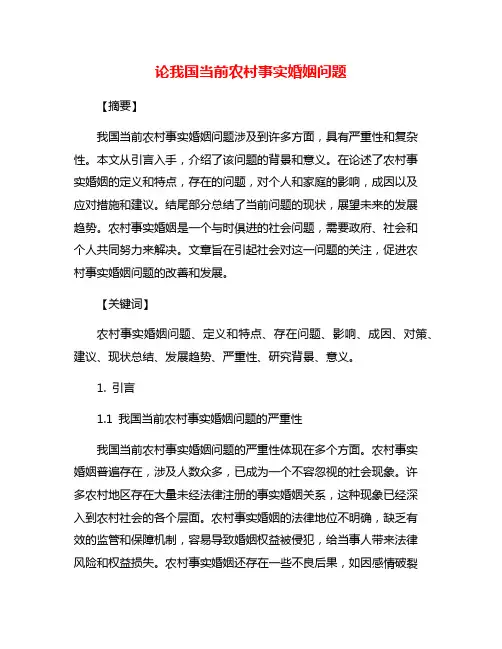 论我国当前农村事实婚姻问题

【摘要】

我国当前农村事实婚姻问题涉及到许多方面，具有严重性和复杂性。本文从引言入手，介绍了该问题的背景和意义。在论述了农村事实婚姻的定义和特点，存在的问题，对个人和家庭的影响，成因以及应对措施和建议。结尾部分总结了当前问题的现状，展望未来的发展趋势。农村事实婚姻是一个与时俱进的社会问题，需要政府、社会和个人共同努力来解决。文章旨在引起社会对这一问题的关注，促进农村事实婚姻问题的改善和发展。

【关键词】

农村事实婚姻问题、定义和特点、存在问题、影响、成因、对策、建议、现状总结、发展趋势、严重性、研究背景、意义。

1. 引言

1.1 我国当前农村事实婚姻问题的严重性

我国当前农村事实婚姻问题的严重性体现在多个方面。农村事实婚姻普遍存在，涉及人数众多，已成为一个不容忽视的社会现象。许多农村地区存在大量未经法律注册的事实婚姻关系，这种现象已经深入到农村社会的各个层面。农村事实婚姻的法律地位不明确，缺乏有效的监管和保障机制，容易导致婚姻权益被侵犯，给当事人带来法律风险和权益损失。农村事实婚姻还存在一些不良后果，如因感情破裂